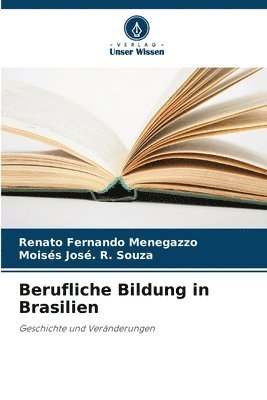 VERLAG
Unser Wissen

Renato Fernando Menegazzo
Moisés José. R. Souza

Berufliche Bildung in Brasilien

Geschichte und Veränderungen